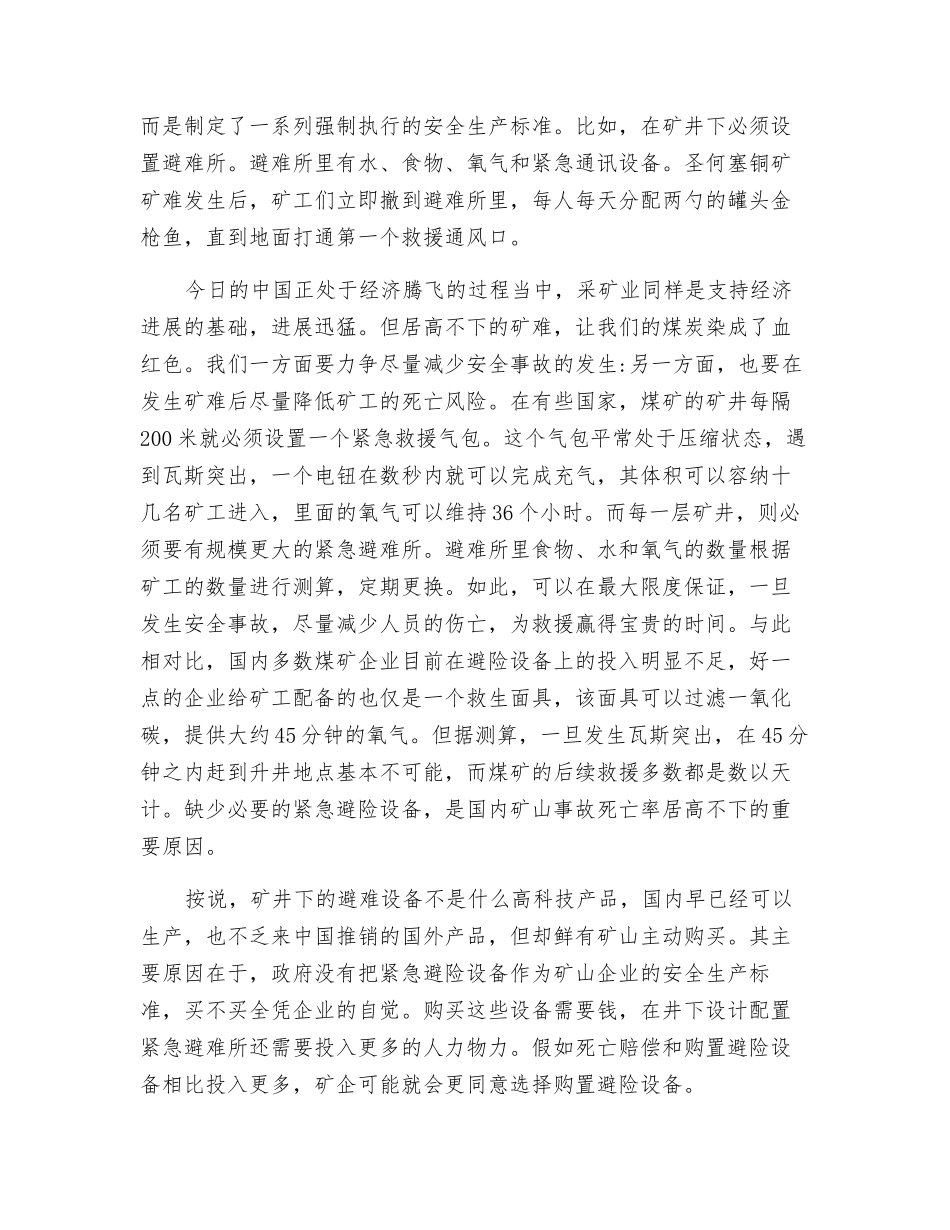 而是制定了一系列强制执行的安全生产标准。比如，在矿井下必须设置避难所。避难所里有水、食物、氧气和紧急通讯设备。圣何塞铜矿矿难发生后，矿工们立即撤到避难所里，每人每天分配两勺的罐头金枪鱼，直到地面打通第一个救援通风口。

今日的中国正处于经济腾飞的过程当中，采矿业同样是支持经济进展的基础，进展迅猛。但居高不下的矿难，让我们的煤炭染成了血红色。我们一方面要力争尽量减少安全事故的发生:另一方面，也要在发生矿难后尽量降低矿工的死亡风险。在有些国家，煤矿的矿井每隔200米就必须设置一个紧急救援气包。这个气包平常处于压缩状态，遇到瓦斯突出，一个电钮在数秒内就可以完成充气，其体积可以容纳十几名矿工进入，里面的氧气可以维持36个小时。而每一层矿井，则必须要有规模更大的紧急避难所。避难所里食物、水和氧气的数量根据矿工的数量进行测算，定期更换。如此，可以在最大限度保证，一旦发生安全事故，尽量减少人员的伤亡，为救援赢得宝贵的时间。与此相对比，国内多数煤矿企业目前在避险设备上的投入明显不足，好一点的企业给矿工配备的也仅是一个救生面具，该面具可以过滤一氧化碳，提供大约45分钟的氧气。但据测算，一旦发生瓦斯突出，在45分钟之内赶到升井地点基本不可能，而煤矿的后续救援多数都是数以天计。缺少必要的紧急避险设备，是国内矿山事故死亡率居高不下的重要原因。

按说，矿井下的避难设备不是什么高科技产品，国内早已经可以生产，也不乏来中国推销的国外产品，但却鲜有矿山主动购买。其主要原因在于，政府没有把紧急避险设备作为矿山企业的安全生产标准，买不买全凭企业的自觉。购买这些设备需要钱，在井下设计配置紧急避难所还需要投入更多的人力物力。假如死亡赔偿和购置避险设备相比投入更多，矿企可能就会更同意选择购置避险设备。